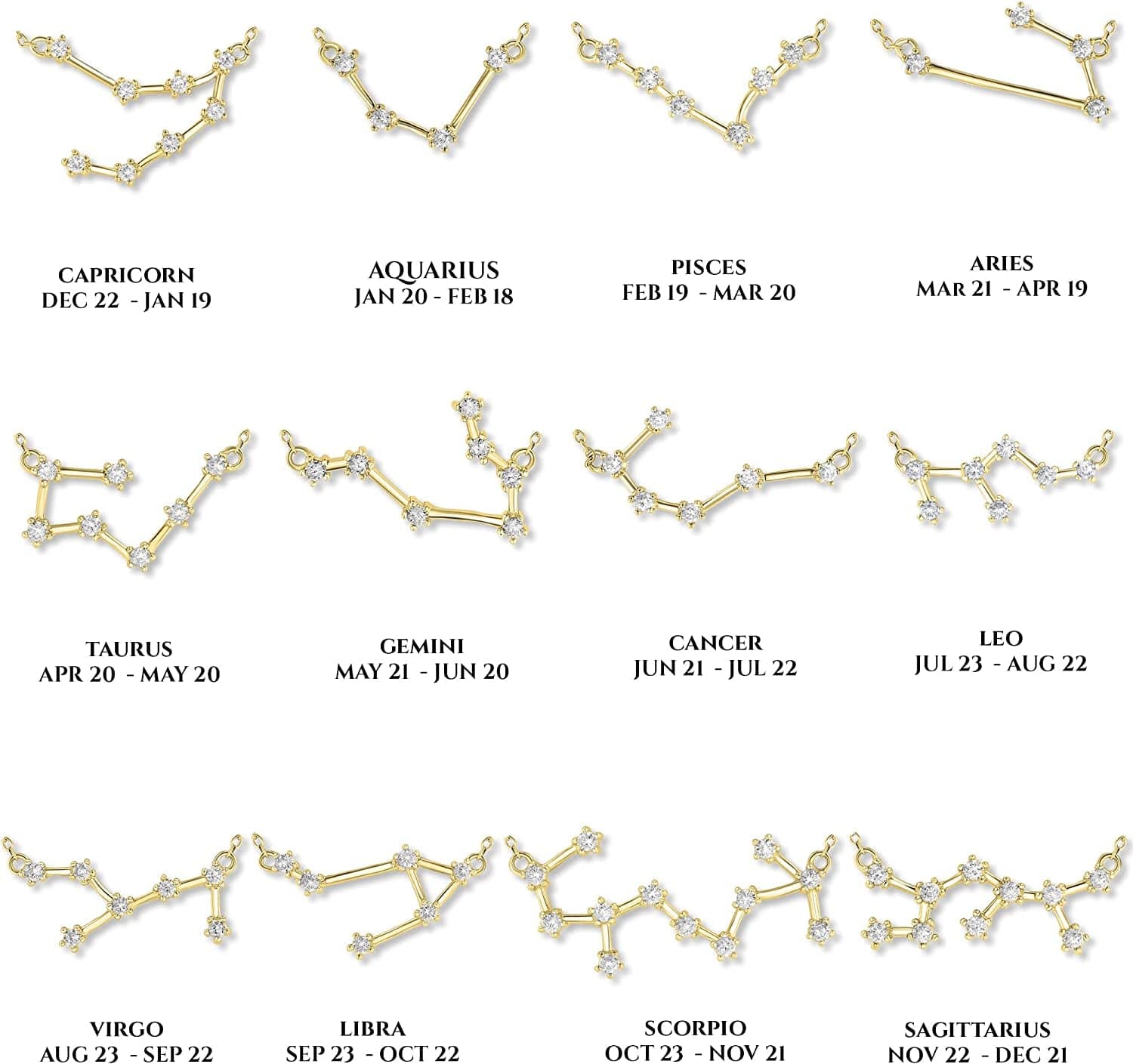 CAPRICORN
DEC 22 - JAN 19

AQUARIUS
JAN 20 - FEB 18

PISCES
FEB 19 - MAR 20

ARIES
MAR 21 - APR 19

TAURUS
APR 20 - MAY 20

GEMINI
MAY 21 - JUN 20

CANCER
JUN 21 - JUL 22

LEO
JUL 23 - AUG 22

VIRGO
AUG 23 - SEP 22

LIBRA
SEP 23 - OCT 22

SCORPIO
OCT 23 - NOV 21

SAGITTARIUS
NOV 22 - DEC 21